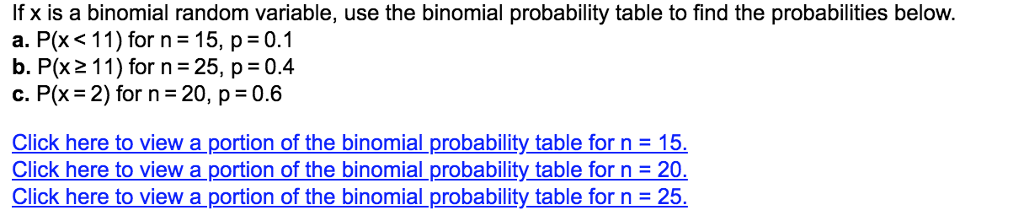 If x is a binomial random variable, use the binomial probability table to find the probabilities below.
a. $P(x < 11)$ for $n = 15$, $p = 0.1$
b. $P(x \geq 11)$ for $n = 25$, $p = 0.4$
c. $P(x = 2)$ for $n = 20$, $p = 0.6$

Click here to view a portion of the binomial probability table for n = 15.
Click here to view a portion of the binomial probability table for n = 20.
Click here to view a portion of the binomial probability table for n = 25.